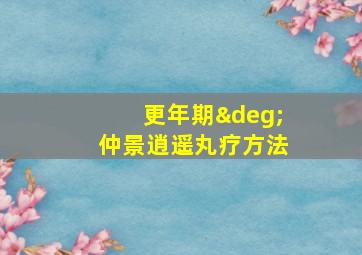 更年期&deg;
仲景逍遥丸疗方法